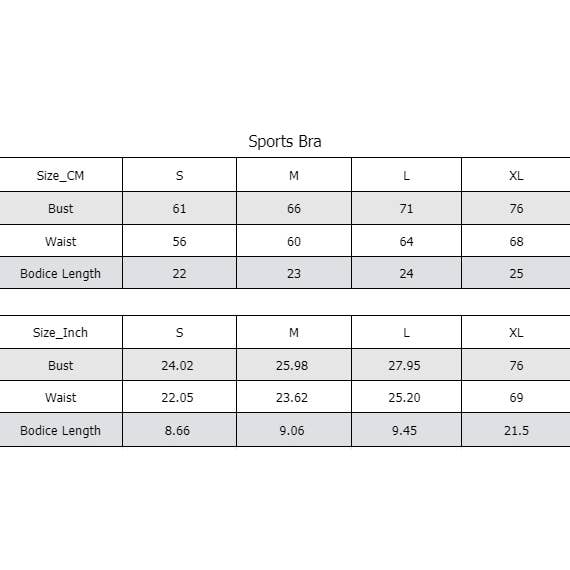 Sports Bra

| Size_CM | S | M | L | XL |
|---|---|---|---|---|
| Bust | 61 | 66 | 71 | 76 |
| Waist | 56 | 60 | 64 | 68 |
| Bodice Length | 22 | 23 | 24 | 25 |

| Size_Inch | S | M | L | XL |
|---|---|---|---|---|
| Bust | 24.02 | 25.98 | 27.95 | 76 |
| Waist | 22.05 | 23.62 | 25.20 | 69 |
| Bodice Length | 8.66 | 9.06 | 9.45 | 21.5 |